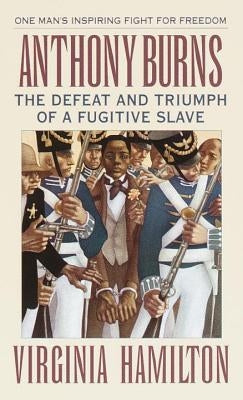 ONE MAN'S INSPIRING FIGHT FOR FREEDOM

ANTHONY BURNS

THE DEFEAT AND TRIUMPH OF A FUGITIVE SLAVE

VIRGINIA HAMILTON